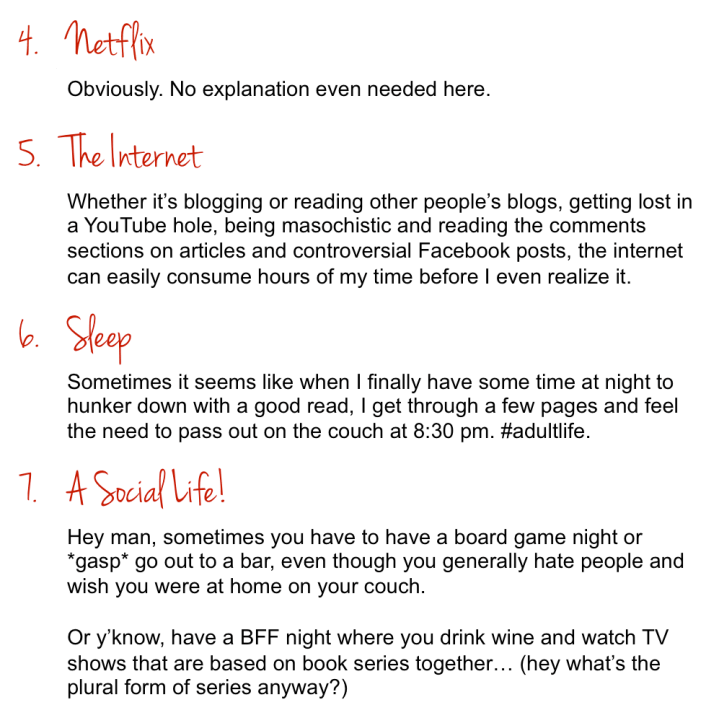 4. Netflix

Obviously. No explanation even needed here.

5. The Internet

Whether it's blogging or reading other people's blogs, getting lost in a YouTube hole, being masochistic and reading the comments sections on articles and controversial Facebook posts, the internet can easily consume hours of my time before I even realize it.

6. Sleep

Sometimes it seems like when I finally have some time at night to hunker down with a good read, I get through a few pages and feel the need to pass out on the couch at 8:30 pm. #adultlife.

7. A Social Life!

Hey man, sometimes you have to have a board game night or *gasp* go out to a bar, even though you generally hate people and wish you were at home on your couch.

Or y'know, have a BFF night where you drink wine and watch TV shows that are based on book series together… (hey what's the plural form of series anyway?)